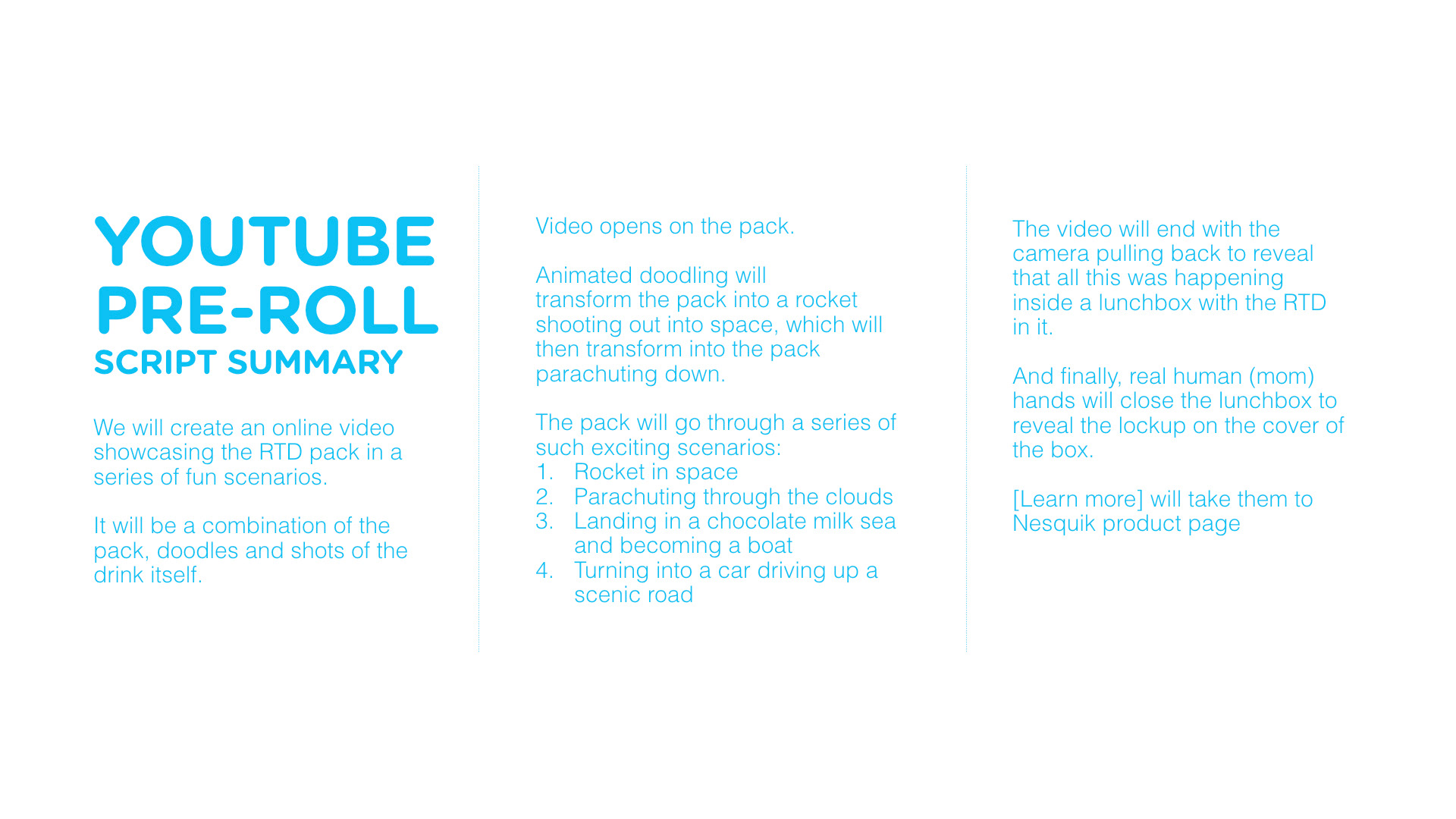 YOUTUBE
PRE-ROLL
SCRIPT SUMMARY

We will create an online video showcasing the RTD pack in a series of fun scenarios.

It will be a combination of the pack, doodles and shots of the drink itself.

Video opens on the pack.

Animated doodling will transform the pack into a rocket shooting out into space, which will then transform into the pack parachuting down.

The pack will go through a series of such exciting scenarios:
1. Rocket in space
2. Parachuting through the clouds
3. Landing in a chocolate milk sea and becoming a boat
4. Turning into a car driving up a scenic road

The video will end with the camera pulling back to reveal that all this was happening inside a lunchbox with the RTD in it.

And finally, real human (mom) hands will close the lunchbox to reveal the lockup on the cover of the box.

[Learn more] will take them to Nesquik product page